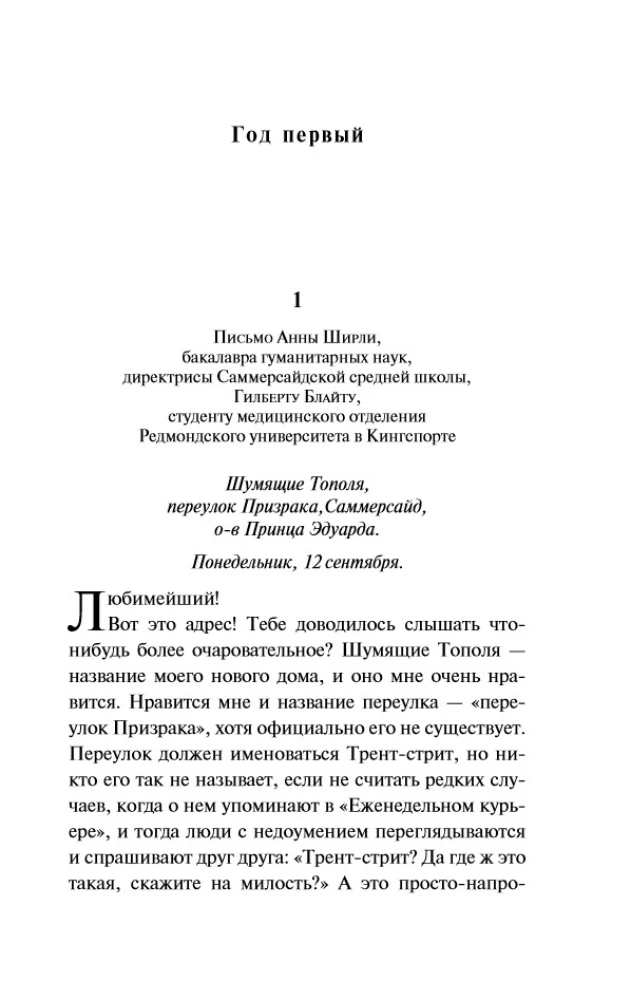 Год первый

1

Письмо Анны Ширли,
бакалавра гуманитарных наук,
директрисы Саммерсайдской средней школы,
Гилберту Блайту,
студенту медицинского отделения
Редмондского университета в Кингспорте

Шумящие Тополя,
переулок Призрака,Саммерсайд,
о-в Принца Эдуарда.

Понедельник, 12 сентября.

Любимейший!
Вот это адрес! Тебе доводилось слышать что-нибудь более очаровательное? Шумящие Тополя — название моего нового дома, и оно мне очень нравится. Нравится мне и название переулка — «переулок Призрака», хотя официально его не существует. Переулок должен именоваться Трент-стрит, но никто его так не называет, если не считать редких случаев, когда о нем упоминают в «Еженедельном курьере», и тогда люди с недоумением переглядываются и спрашивают друг друга: «Трент-стрит? Да где ж это такая, скажите на милость?» А это просто-напро-